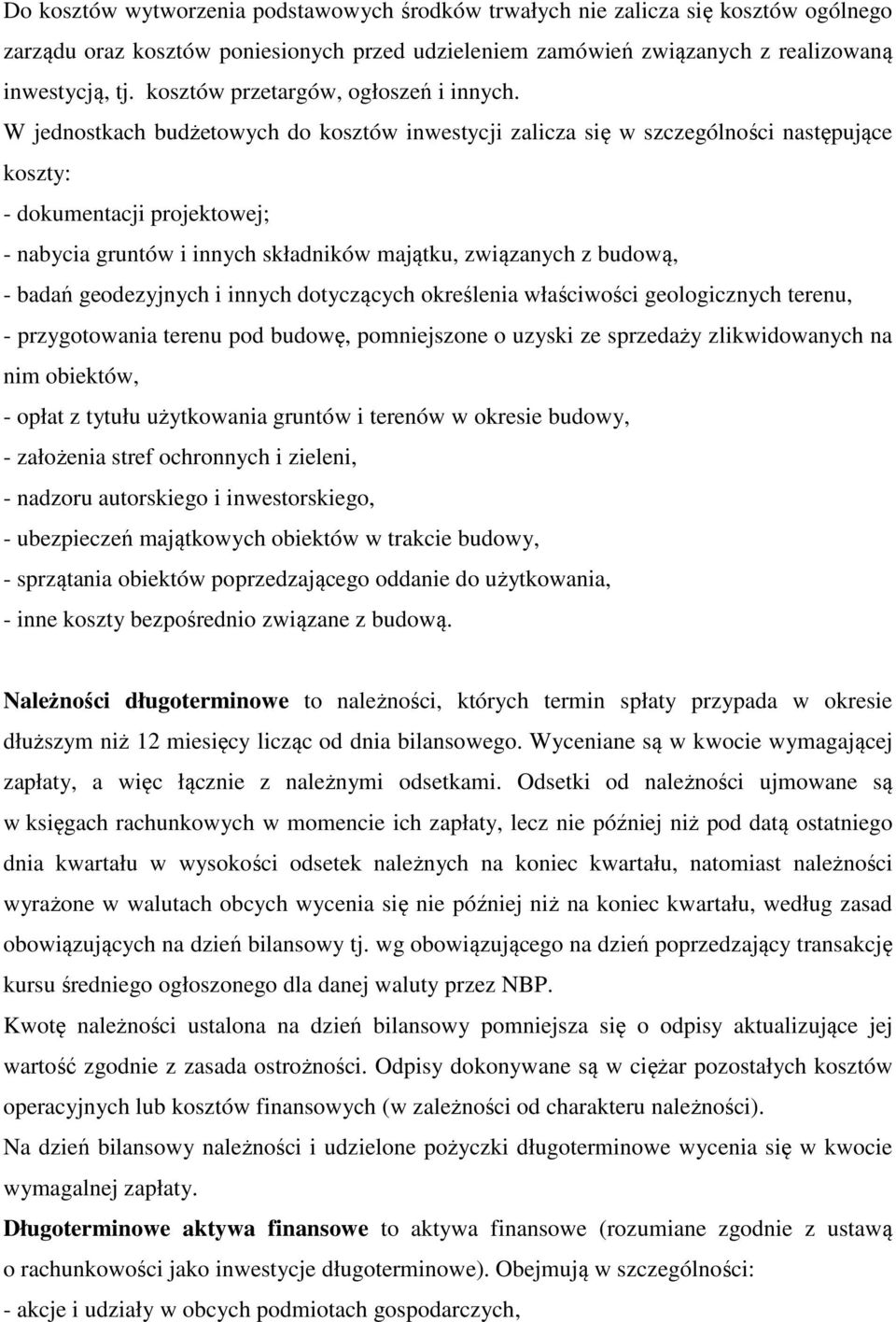 Do kosztów wytworzenia podstawowych środków trwałych nie zalicza się kosztów ogólnego zarządu oraz kosztów poniesionych przed udzieleniem zamówień związanych z realizowaną inwestycją, tj. kosztów przetargów, ogłoszeń i innych.
W jednostkach budżetowych do kosztów inwestycji zalicza się w szczególności następujące koszty:
- dokumentacji projektowej;
- nabycia gruntów i innych składników majątku, związanych z budową,
- badań geodezyjnych i innych dotyczących określenia właściwości geologicznych terenu,
- przygotowania terenu pod budowę, pomniejszone o uzyski ze sprzedaży zlikwidowanych na nim obiektów,
- opłat z tytułu użytkowania gruntów i terenów w okresie budowy,
- założenia stref ochronnych i zieleni,
- nadzoru autorskiego i inwestorskiego,
- ubezpieczeń majątkowych obiektów w trakcie budowy,
- sprzątania obiektów poprzedzającego oddanie do użytkowania,
- inne koszty bezpośrednio związane z budową.

Należności długoterminowe to należności, których termin spłaty przypada w okresie dłuższym niż 12 miesięcy licząc od dnia bilansowego. Wyceniane są w kwocie wymagającej zapłaty, a więc łącznie z należnymi odsetkami. Odsetki od należności ujmowane są w księgach rachunkowych w momencie ich zapłaty, lecz nie później niż pod datą ostatniego dnia kwartału w wysokości odsetek należnych na koniec kwartału, natomiast należności wyrażone w walutach obcych wycenia się nie później niż na koniec kwartału, według zasad obowiązujących na dzień bilansowy tj. wg obowiązującego na dzień poprzedzający transakcję kursu średniego ogłoszonego dla danej waluty przez NBP.
Kwotę należności ustalona na dzień bilansowy pomniejsza się o odpisy aktualizujące jej wartość zgodnie z zasada ostrożności. Odpisy dokonywane są w ciężar pozostałych kosztów operacyjnych lub kosztów finansowych (w zależności od charakteru należności).
Na dzień bilansowy należności i udzielone pożyczki długoterminowe wycenia się w kwocie wymagalnej zapłaty.
Długoterminowe aktywa finansowe to aktywa finansowe (rozumiane zgodnie z ustawą o rachunkowości jako inwestycje długoterminowe). Obejmują w szczególności:
- akcje i udziały w obcych podmiotach gospodarczych,